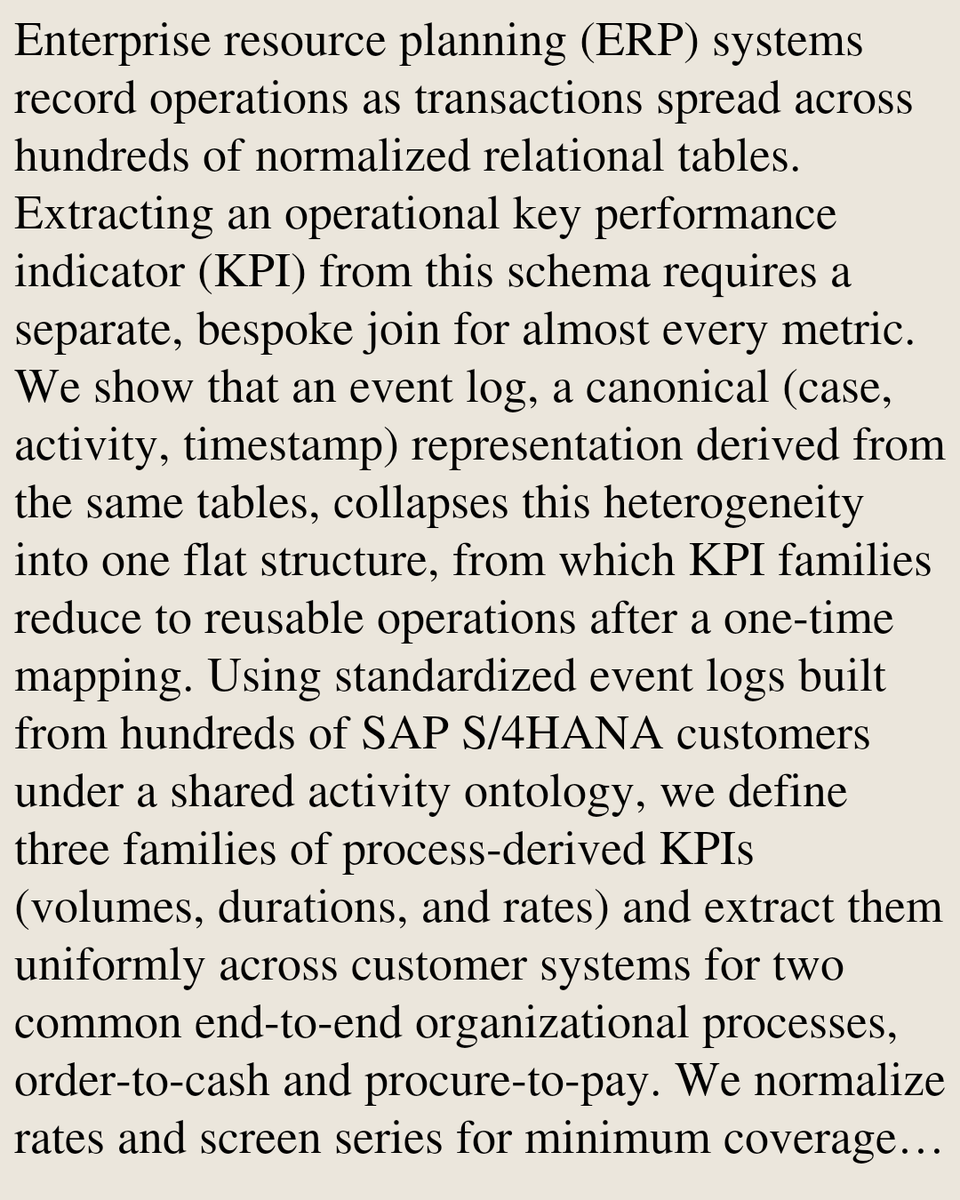 Enterprise resource planning (ERP) systems record operations as transactions spread across hundreds of normalized relational tables. Extracting an operational key performance indicator (KPI) from this schema requires a separate, bespoke join for almost every metric. We show that an event log, a canonical (case, activity, timestamp) representation derived from the same tables, collapses this heterogeneity into one flat structure, from which KPI families reduce to reusable operations after a one-time mapping. Using standardized event logs built from hundreds of SAP S/4HANA customers under a shared activity ontology, we define three families of process-derived KPIs (volumes, durations, and rates) and extract them uniformly across customer systems for two common end-to-end organizational processes, order-to-cash and procure-to-pay. We normalize rates and screen series for minimum coverage…